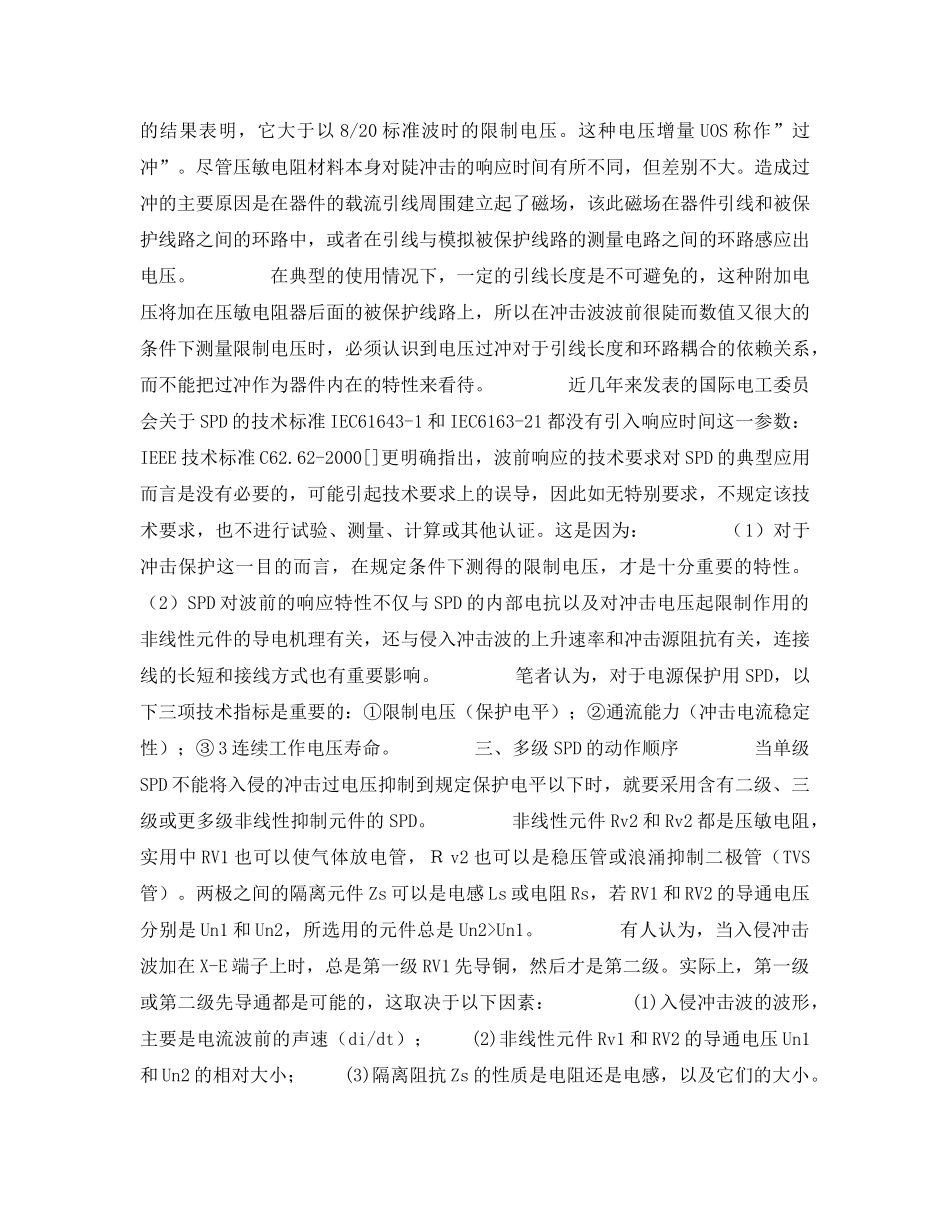 的结果表明，它大于以8/20标准波时的限制电压。这种电压增量UOS称作”过冲”。尽管压敏电阻材料本身对陡冲击的响应时间有所不同，但差别不大。造成过冲的主要原因是在器件的载流引线周围建立起了磁场，该此磁场在器件引线和被保护线路之间的环路中，或者在引线与模拟被保护线路的测量电路之间的环路感应出电压。 在典型的使用情况下，一定的引线长度是不可避免的，这种附加电压将加在压敏电阻器后面的被保护线路上，所以在冲击波波前很陡而数值又很大的条件下测量限制电压时，必须认识到电压过冲对于引线长度和环路耦合的依赖关系，而不能把过冲作为器件内在的特性来看待。 近几年来发表的国际电工委员会关于SPD的技术标准IEC61643-1和IEC6163-21都没有引入响应时间这一参数：IEEE技术标准C62.62-2000[]更明确指出，波前响应的技术要求对SPD的典型应用而言是没有必要的，可能引起技术要求上的误导，因此如无特别要求，不规定该技术要求，也不进行试验、测量、计算或其他认证。这是因为： （1）对于冲击保护这一目的而言，在规定条件下测得的限制电压，才是十分重要的特性。（2）SPD对波前的响应特性不仅与SPD的内部电抗以及对冲击电压起限制作用的非线性元件的导电机理有关，还与侵入冲击波的上升速率和冲击源阻抗有关，连接线的长短和接线方式也有重要影响。 笔者认为，对于电源保护用SPD，以下三项技术指标是重要的：①限制电压（保护电平）；②通流能力（冲击电流稳定性）；③3连续工作电压寿命。 三、多级SPD的动作顺序 当单级SPD不能将入侵的冲击过电压抑制到规定保护电平以下时，就要采用含有二级、三级或更多级非线性抑制元件的SPD。 非线性元件Rv2和Rv2都是压敏电阻，实用中RV1也可以使气体放电管，R v2也可以是稳压管或浪涌抑制二极管（TVS管）。两极之间的隔离元件Zs可以是电感Ls或电阻Rs，若RV1和RV2的导通电压分别是Un1和Un2，所选用的元件总是Un2>Un1。 有人认为，当入侵冲击波加在X-E端子上时，总是第一级RV1先导铜，然后才是第二级。实际上，第一级或第二级先导通都是可能的，这取决于以下因素： ⑴入侵冲击波的波形，主要是电流波前的声速（di/dt）； ⑵非线性元件Rv1和RV2的导通电压Un1和Un2的相对大小； ⑶隔离阻抗Zs的性质是电阻还是电感，以及它们的大小。